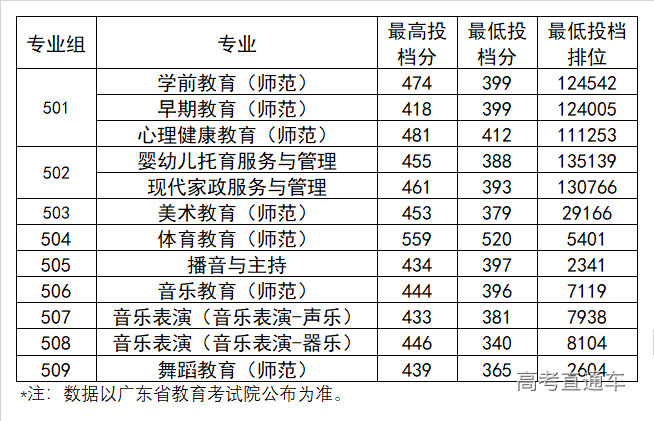 | 专业组 | 专业 | 最高投档分 | 最低投档分 | 最低投档排位 |
|---|---|---|---|---|
| 501 | 学前教育（师范） | 474 | 399 | 124542 |
|  | 早期教育（师范） | 418 | 399 | 124005 |
|  | 心理健康教育（师范） | 481 | 412 | 111253 |
| 502 | 婴幼儿托育服务与管理 | 455 | 388 | 135139 |
|  | 现代家政服务与管理 | 461 | 393 | 130766 |
| 503 | 美术教育（师范） | 453 | 379 | 29166 |
| 504 | 体育教育（师范） | 559 | 520 | 5401 |
| 505 | 播音与主持 | 434 | 397 | 2341 |
| 506 | 音乐教育（师范） | 444 | 396 | 7119 |
| 507 | 音乐表演（音乐表演-声乐） | 433 | 381 | 7938 |
| 508 | 音乐表演（音乐表演-器乐） | 446 | 340 | 8104 |
| 509 | 舞蹈教育（师范） | 439 | 365 | 2604 |

*注：数据以广东省教育考试院公布为准。

高考直通车